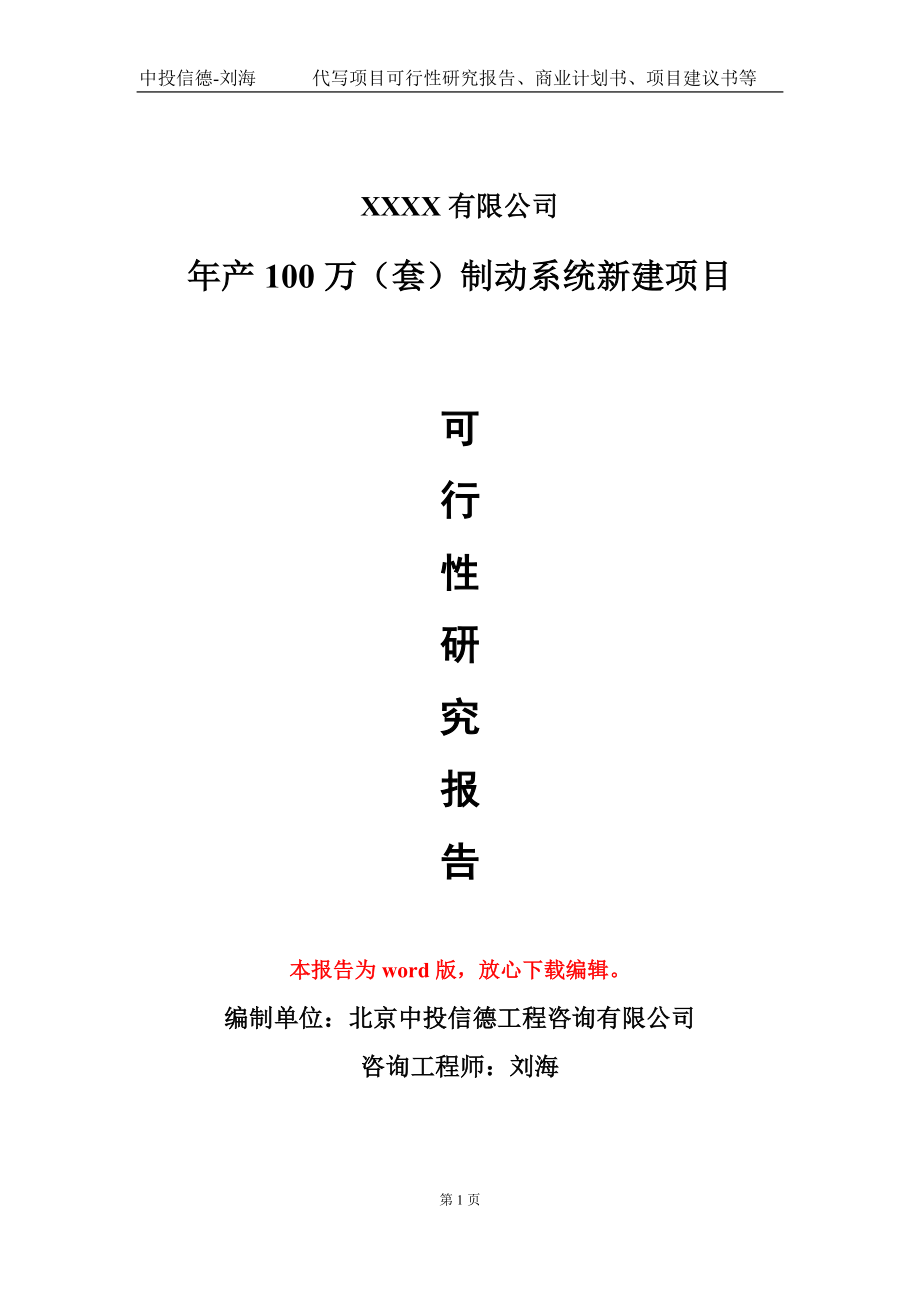 中投信德-刘海　　代写项目可行性研究报告、商业计划书、项目建议书等

XXXX 有限公司

年产 100 万（套）制动系统新建项目

可

行

性

研

究

报

告

本报告为 word 版，放心下载编辑。

编制单位：北京中投信德工程咨询有限公司

咨询工程师：刘海

第 1 页